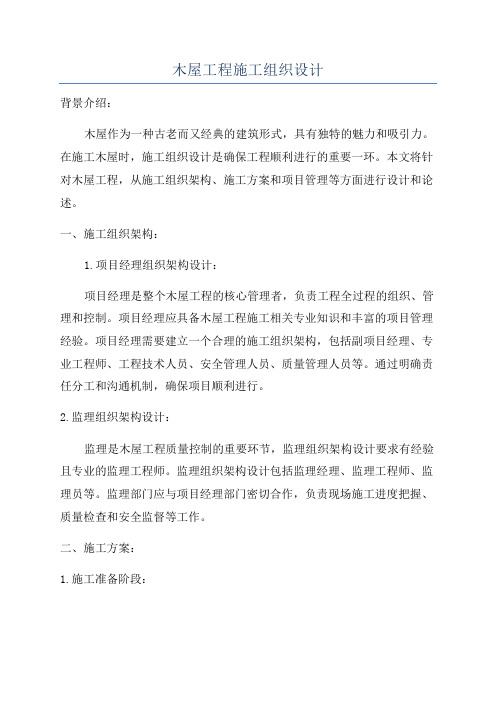 木屋工程施工组织设计

背景介绍：

木屋作为一种古老而又经典的建筑形式，具有独特的魅力和吸引力。在施工木屋时，施工组织设计是确保工程顺利进行的重要一环。本文将针对木屋工程，从施工组织架构、施工方案和项目管理等方面进行设计和论述。

一、施工组织架构：

1.项目经理组织架构设计：

项目经理是整个木屋工程的核心管理者，负责工程全过程的组织、管理和控制。项目经理应具备木屋工程施工相关专业知识和丰富的项目管理经验。项目经理需要建立一个合理的施工组织架构，包括副项目经理、专业工程师、工程技术人员、安全管理人员、质量管理人员等。通过明确责任分工和沟通机制，确保项目顺利进行。

2.监理组织架构设计：

监理是木屋工程质量控制的重要环节，监理组织架构设计要求有经验且专业的监理工程师。监理组织架构设计包括监理经理、监理工程师、监理员等。监理部门应与项目经理部门密切合作，负责现场施工进度把握、质量检查和安全监督等工作。

二、施工方案：

1.施工准备阶段：